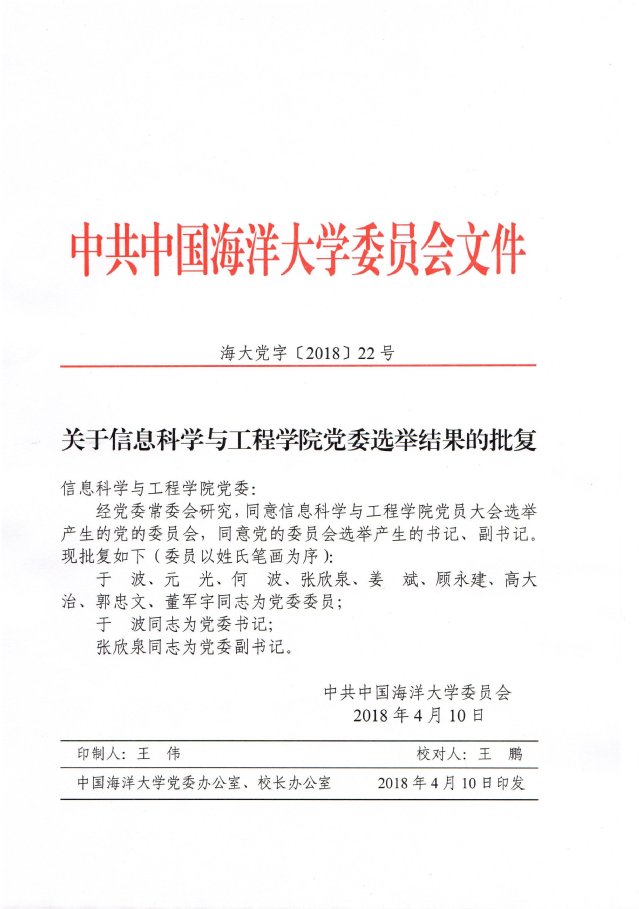 中共中国海洋大学委员会文件

海大党字〔2018〕22号

关于信息科学与工程学院党委选举结果的批复

信息科学与工程学院党委：

经党委常委会研究，同意信息科学与工程学院党员大会选举产生的党的委员会，同意党的委员会选举产生的书记、副书记。现批复如下（委员以姓氏笔画为序）：

于　波、元　光、何　波、张欣泉、姜　斌、顾永建、高大治、郭忠文、董军宇同志为党委委员；

于　波同志为党委书记；

张欣泉同志为党委副书记。

中共中国海洋大学委员会
2018年4月10日

印制人：王　伟　　校对人：王　鹏

中国海洋大学党委办公室、校长办公室　　2018年4月10日印发